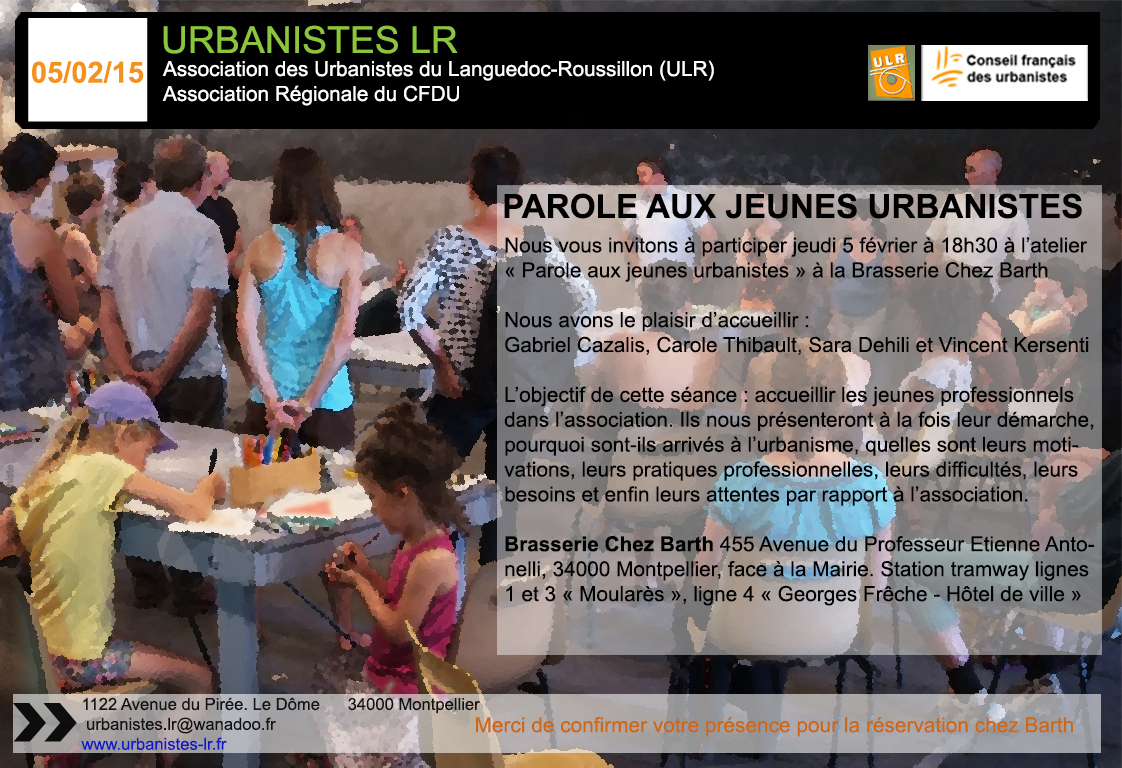 05/02/15

URBANISTES LR
Association des Urbanistes du Languedoc-Roussillon (ULR)
Association Régionale du CFDU

ULR

Conseil français des urbanistes

PAROLE AUX JEUNES URBANISTES

Nous vous invitons à participer jeudi 5 février à 18h30 à l'atelier « Parole aux jeunes urbanistes » à la Brasserie Chez Barth

Nous avons le plaisir d'accueillir :
Gabriel Cazalis, Carole Thibault, Sara Dehili et Vincent Kersenti

L'objectif de cette séance : accueillir les jeunes professionnels dans l'association. Ils nous présenteront à la fois leur démarche, pourquoi sont-ils arrivés à l'urbanisme, quelles sont leurs motivations, leurs pratiques professionnelles, leurs difficultés, leurs besoins et enfin leurs attentes par rapport à l'association.

Brasserie Chez Barth 455 Avenue du Professeur Etienne Antonelli, 34000 Montpellier, face à la Mairie. Station tramway lignes 1 et 3 « Moularès », ligne 4 « Georges Frêche - Hôtel de ville »

1122 Avenue du Pirée. Le Dôme 34000 Montpellier
urbanistes.lr@wanadoo.fr
www.urbanistes-lr.fr

Merci de confirmer votre présence pour la réservation chez Barth